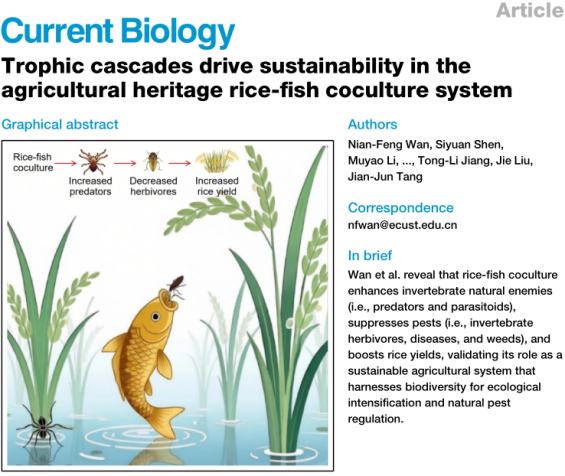 Article

Current Biology

Trophic cascades drive sustainability in the agricultural heritage rice-fish coculture system

Graphical abstract

Rice-fish coculture

Increased predators

Decreased herbivores

Increased rice yield

Authors

Nian-Feng Wan, Siyuan Shen, Muyao Li, ..., Tong-Li Jiang, Jie Liu, Jian-Jun Tang

Correspondence

nfwan@ecust.edu.cn

In brief

Wan et al. reveal that rice-fish coculture enhances invertebrate natural enemies (i.e., predators and parasitoids), suppresses pests (i.e., invertebrate herbivores, diseases, and weeds), and boosts rice yields, validating its role as a sustainable agricultural system that harnesses biodiversity for ecological intensification and natural pest regulation.